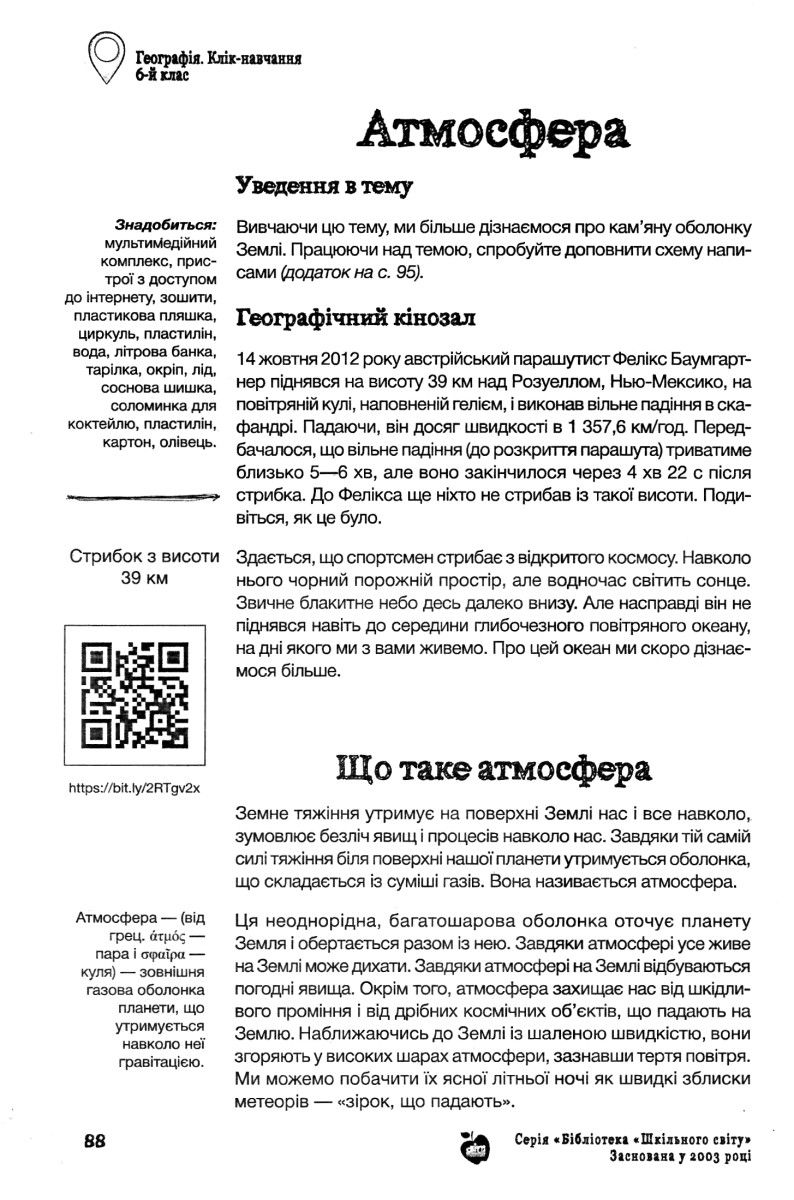 Географія. Клік-навчання
6-й клас

Атмосфера

Уведення в тему

Знадобиться: мультимедійний комплекс, пристрої з доступом до інтернету, зошити, пластикова пляшка, циркуль, пластилін, вода, літрова банка, тарілка, окріп, лід, соснова шишка, соломинка для коктейлю, пластилін, картон, олівець.

Вивчаючи цю тему, ми більше дізнаємося про кам'яну оболонку Землі. Працюючи над темою, спробуйте доповнити схему написами (додаток на с. 95).

Географічний кінозал

14 жовтня 2012 року австрійський парашутист Фелікс Баумгартнер піднявся на висоту 39 км над Розуеллом, Нью-Мексико, на повітряній кулі, наповненій гелієм, і виконав вільне падіння в скафандрі. Падаючи, він досяг швидкості в 1 357,6 км/год. Передбачалося, що вільне падіння (до розкриття парашута) триватиме близько 5—6 хв, але воно закінчилося через 4 хв 22 с після стрибка. До Фелікса ще ніхто не стрибав із такої висоти. Подивіться, як це було.

Стрибок з висоти 39 км

https://bit.ly/2RTgv2x

Здається, що спортсмен стрибає з відкритого космосу. Навколо нього чорний порожній простір, але водночас світить сонце. Звичне блакитне небо десь далеко внизу. Але насправді він не піднявся навіть до середини глибочезного повітряного океану, на дні якого ми з вами живемо. Про цей океан ми скоро дізнаємося більше.

Що таке атмосфера

Земне тяжіння утримує на поверхні Землі нас і все навколо, зумовлює безліч явищ і процесів навколо нас. Завдяки тій самій силі тяжіння біля поверхні нашої планети утримується оболонка, що складається із суміші газів. Вона називається атмосфера.

Атмосфера — (від грец. ἀτμός — пара і σφαῖρα — куля) — зовнішня газова оболонка планети, що утримується навколо неї гравітацією.

Ця неоднорідна, багатошарова оболонка оточує планету Земля і обертається разом із нею. Завдяки атмосфері усе живе на Землі може дихати. Завдяки атмосфері на Землі відбуваються погодні явища. Окрім того, атмосфера захищає нас від шкідливого проміння і від дрібних космічних об'єктів, що падають на Землю. Наближаючись до Землі із шаленою швидкістю, вони згоряють у високих шарах атмосфери, зазнавши тертя повітря. Ми можемо побачити їх ясної літньої ночі як швидкі зблиски метеорів — «зірок, що падають».

88

Серія «Бібліотека «Шкільного світу»
Заснована у 2003 році